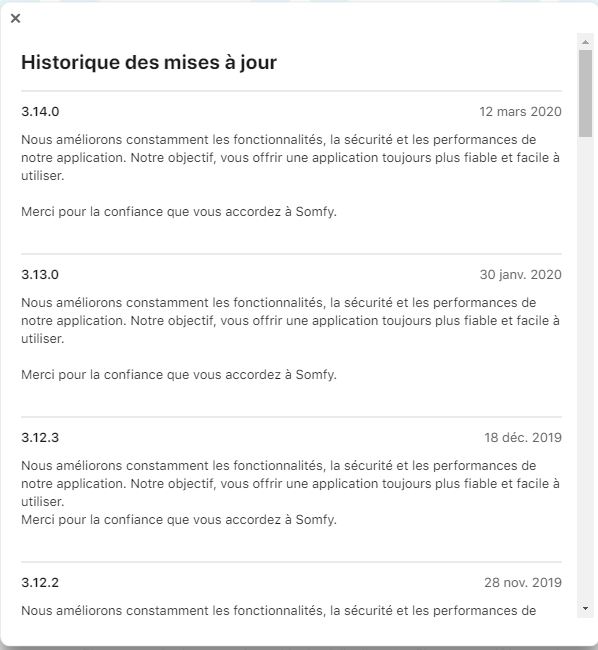 ×

Historique des mises à jour

3.14.0

12 mars 2020

Nous améliorons constamment les fonctionnalités, la sécurité et les performances de notre application. Notre objectif, vous offrir une application toujours plus fiable et facile à utiliser.

Merci pour la confiance que vous accordez à Somfy.

3.13.0

30 janv. 2020

Nous améliorons constamment les fonctionnalités, la sécurité et les performances de notre application. Notre objectif, vous offrir une application toujours plus fiable et facile à utiliser.

Merci pour la confiance que vous accordez à Somfy.

3.12.3

18 déc. 2019

Nous améliorons constamment les fonctionnalités, la sécurité et les performances de notre application. Notre objectif, vous offrir une application toujours plus fiable et facile à utiliser.
Merci pour la confiance que vous accordez à Somfy.

3.12.2

28 nov. 2019

Nous améliorons constamment les fonctionnalités, la sécurité et les performances de